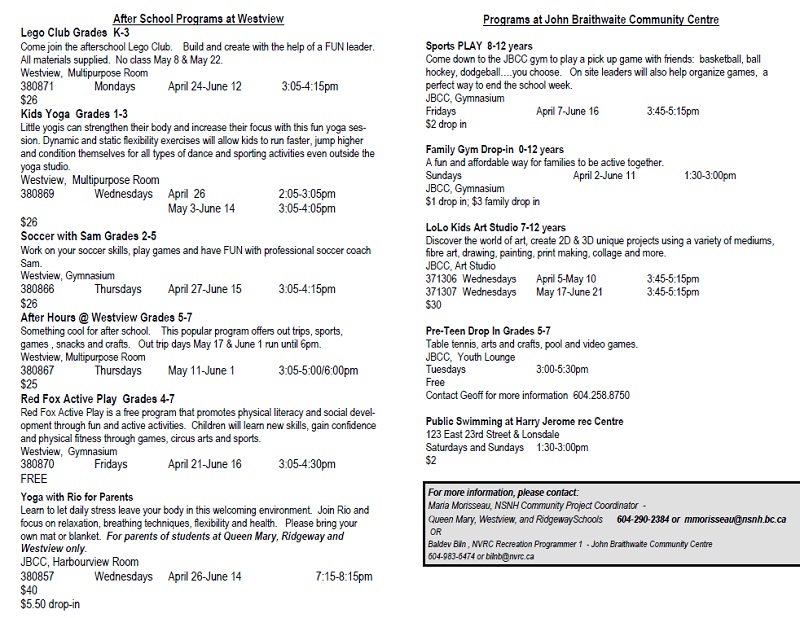 After School Programs at Westview

Lego Club Grades K-3
Come join the afterschool Lego Club. Build and create with the help of a FUN leader. All materials supplied. No class May 8 & May 22.
Westview, Multipurpose Room
380871 Mondays April 24-June 12 3:05-4:15pm
$26

Kids Yoga Grades 1-3
Little yogis can strengthen their body and increase their focus with this fun yoga session. Dynamic and static flexibility exercises will allow kids to run faster, jump higher and condition themselves for all types of dance and sporting activities even outside the yoga studio.
Westview, Multipurpose Room
380869 Wednesdays April 26 2:05-3:05pm
May 3-June 14 3:05-4:05pm
$26

Soccer with Sam Grades 2-5
Work on your soccer skills, play games and have FUN with professional soccer coach Sam.
Westview, Gymnasium
380866 Thursdays April 27-June 15 3:05-4:15pm
$26

After Hours @ Westview Grades 5-7
Something cool for after school. This popular program offers out trips, sports, games , snacks and crafts. Out trip days May 17 & June 1 run until 6pm.
Westview, Multipurpose Room
380867 Thursdays May 11-June 1 3:05-5:00/6:00pm
$25

Red Fox Active Play Grades 4-7
Red Fox Active Play is a free program that promotes physical literacy and social development through fun and active activities. Children will learn new skills, gain confidence and physical fitness through games, circus arts and sports.
Westview, Gymnasium
380870 Fridays April 21-June 16 3:05-4:30pm
FREE

Yoga with Rio for Parents
Learn to let daily stress leave your body in this welcoming environment. Join Rio and focus on relaxation, breathing techniques, flexibility and health. Please bring your own mat or blanket. For parents of students at Queen Mary, Ridgeway and Westview only.
JBCC, Harbourview Room
380857 Wednesdays April 26-June 14 7:15-8:15pm
$40
$5.50 drop-in

Programs at John Braithwaite Community Centre

Sports PLAY 8-12 years
Come down to the JBCC gym to play a pick up game with friends: basketball, ball hockey, dodgeball....you choose. On site leaders will also help organize games, a perfect way to end the school week.
JBCC, Gymnasium
Fridays April 7-June 16 3:45-5:15pm
$2 drop in

Family Gym Drop-in 0-12 years
A fun and affordable way for families to be active together.
Sundays April 2-June 11 1:30-3:00pm
JBCC, Gymnasium
$1 drop in; $3 family drop in

LoLo Kids Art Studio 7-12 years
Discover the world of art, create 2D & 3D unique projects using a variety of mediums, fibre art, drawing, painting, print making, collage and more.
JBCC, Art Studio
371306 Wednesdays April 5-May 10 3:45-5:15pm
371307 Wednesdays May 17-June 21 3:45-5:15pm
$30

Pre-Teen Drop In Grades 5-7
Table tennis, arts and crafts, pool and video games.
JBCC, Youth Lounge
Tuesdays 3:00-5:30pm
Free
Contact Geoff for more information 604.258.8750

Public Swimming at Harry Jerome rec Centre
123 East 23rd Street & Lonsdale
Saturdays and Sundays 1:30-3:00pm
$2

For more information, please contact:
Maria Morisseau, NSNH Community Project Coordinator -
Queen Mary, Westview, and RidgewaySchools 604-290-2384 or mmorisseau@nsnh.bc.ca
OR
Baldev Biln , NVRC Recreation Programmer 1 - John Braithwaite Community Centre
604-983-6474 or bilnb@nvrc.ca